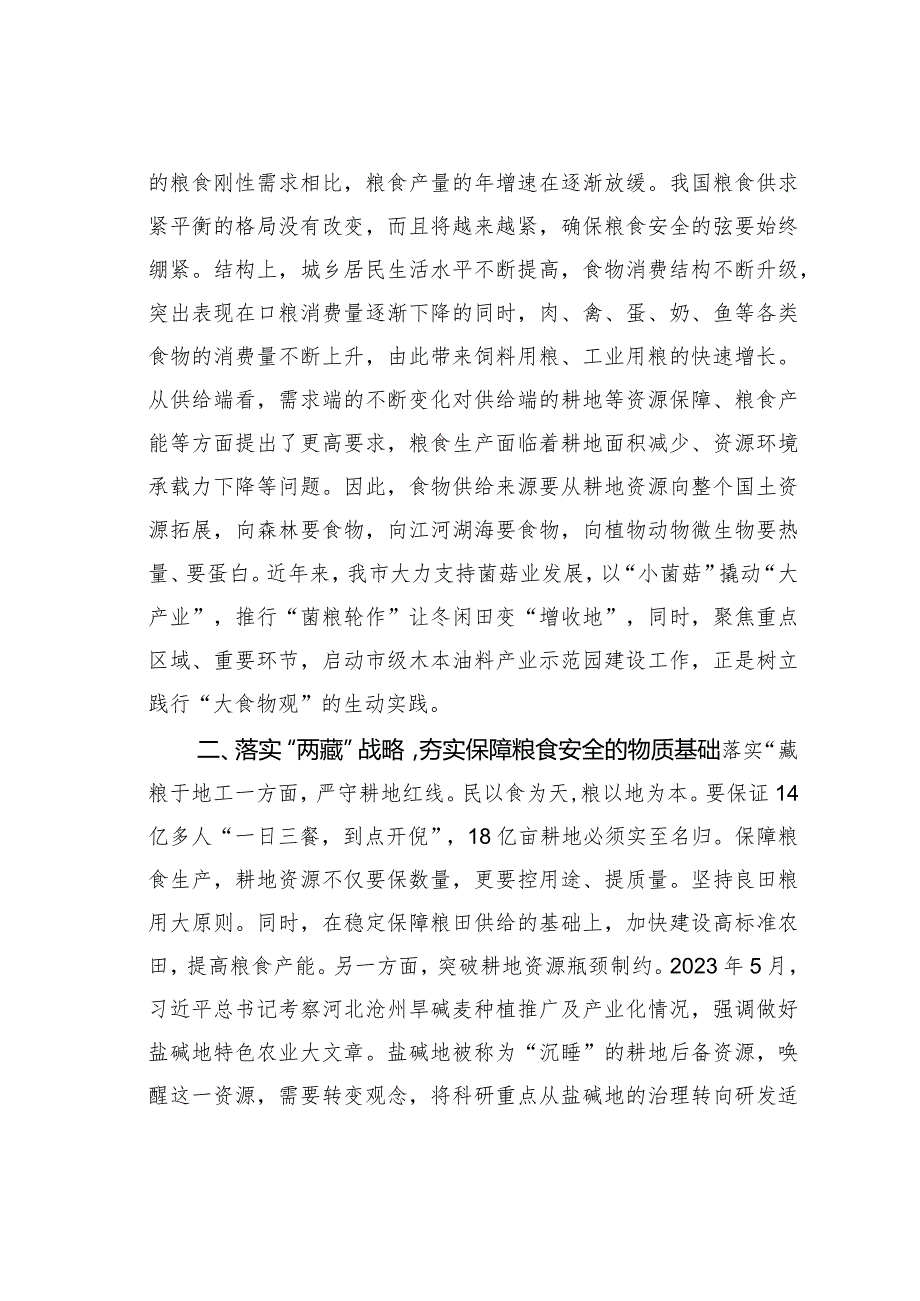 的粮食刚性需求相比，粮食产量的年增速在逐渐放缓。我国粮食供求紧平衡的格局没有改变，而且将越来越紧，确保粮食安全的弦要始终绷紧。结构上，城乡居民生活水平不断提高，食物消费结构不断升级，突出表现在口粮消费量逐渐下降的同时，肉、禽、蛋、奶、鱼等各类食物的消费量不断上升，由此带来饲料用粮、工业用粮的快速增长。从供给端看，需求端的不断变化对供给端的耕地等资源保障、粮食产能等方面提出了更高要求，粮食生产面临着耕地面积减少、资源环境承载力下降等问题。因此，食物供给来源要从耕地资源向整个国土资源拓展，向森林要食物，向江河湖海要食物，向植物动物微生物要热量、要蛋白。近年来，我市大力支持菌菇业发展，以“小菌菇”撬动“大产业”，推行“菌粮轮作”让冬闲田变“增收地”，同时，聚焦重点区域、重要环节，启动市级木本油料产业示范园建设工作，正是树立践行“大食物观”的生动实践。

二、落实“两藏”战略，夯实保障粮食安全的物质基础落实“藏粮于地工一方面，严守耕地红线。民以食为天，粮以地为本。要保证14亿多人“一日三餐，到点开倪”，18亿亩耕地必须实至名归。保障粮食生产，耕地资源不仅要保数量，更要控用途、提质量。坚持良田粮用大原则。同时，在稳定保障粮田供给的基础上，加快建设高标准农田，提高粮食产能。另一方面，突破耕地资源瓶颈制约。2023年5月，习近平总书记考察河北沧州旱碱麦种植推广及产业化情况，强调做好盐碱地特色农业大文章。盐碱地被称为“沉睡”的耕地后备资源，唤醒这一资源，需要转变观念，将科研重点从盐碱地的治理转向研发适